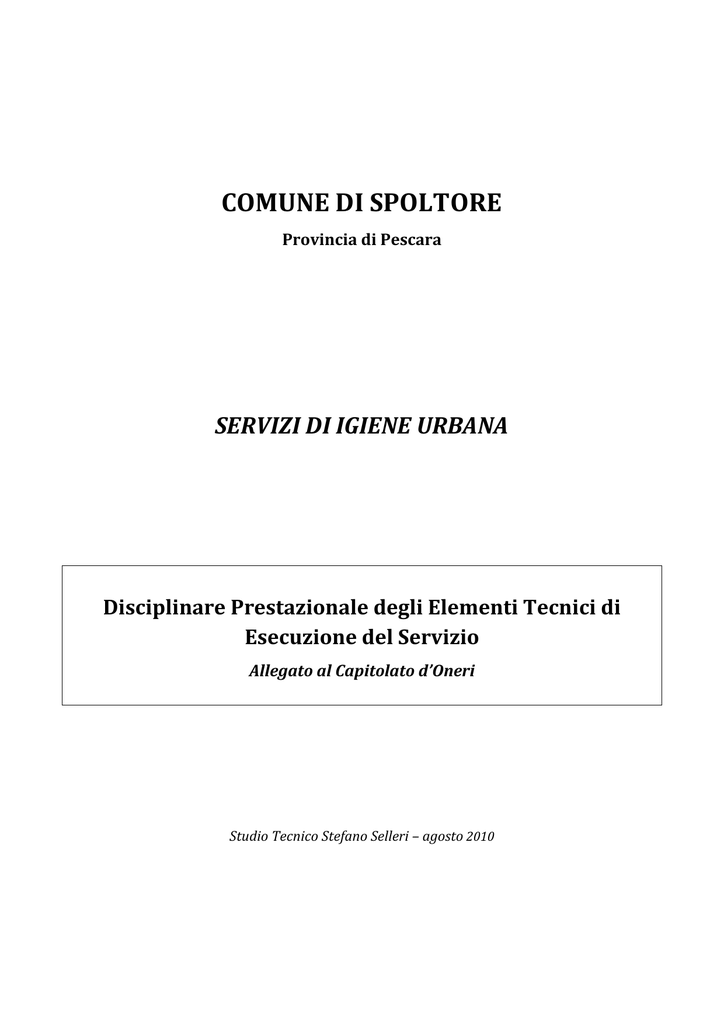 COMUNE DI SPOLTORE

Provincia di Pescara

SERVIZI DI IGIENE URBANA

Disciplinare Prestazionale degli Elementi Tecnici di Esecuzione del Servizio

Allegato al Capitolato d'Oneri

Studio Tecnico Stefano Selleri – agosto 2010